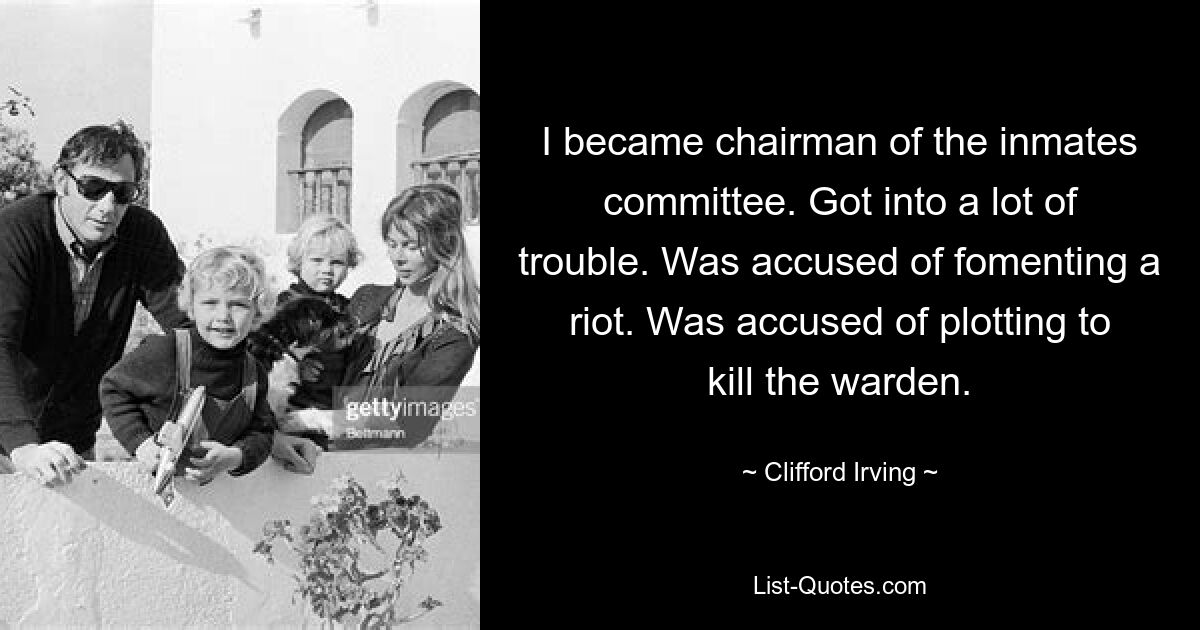 gettyimages
Bettmann

I became chairman of the inmates committee. Got into a lot of trouble. Was accused of fomenting a riot. Was accused of plotting to kill the warden.

~ Clifford Irving ~

List-Quotes.com